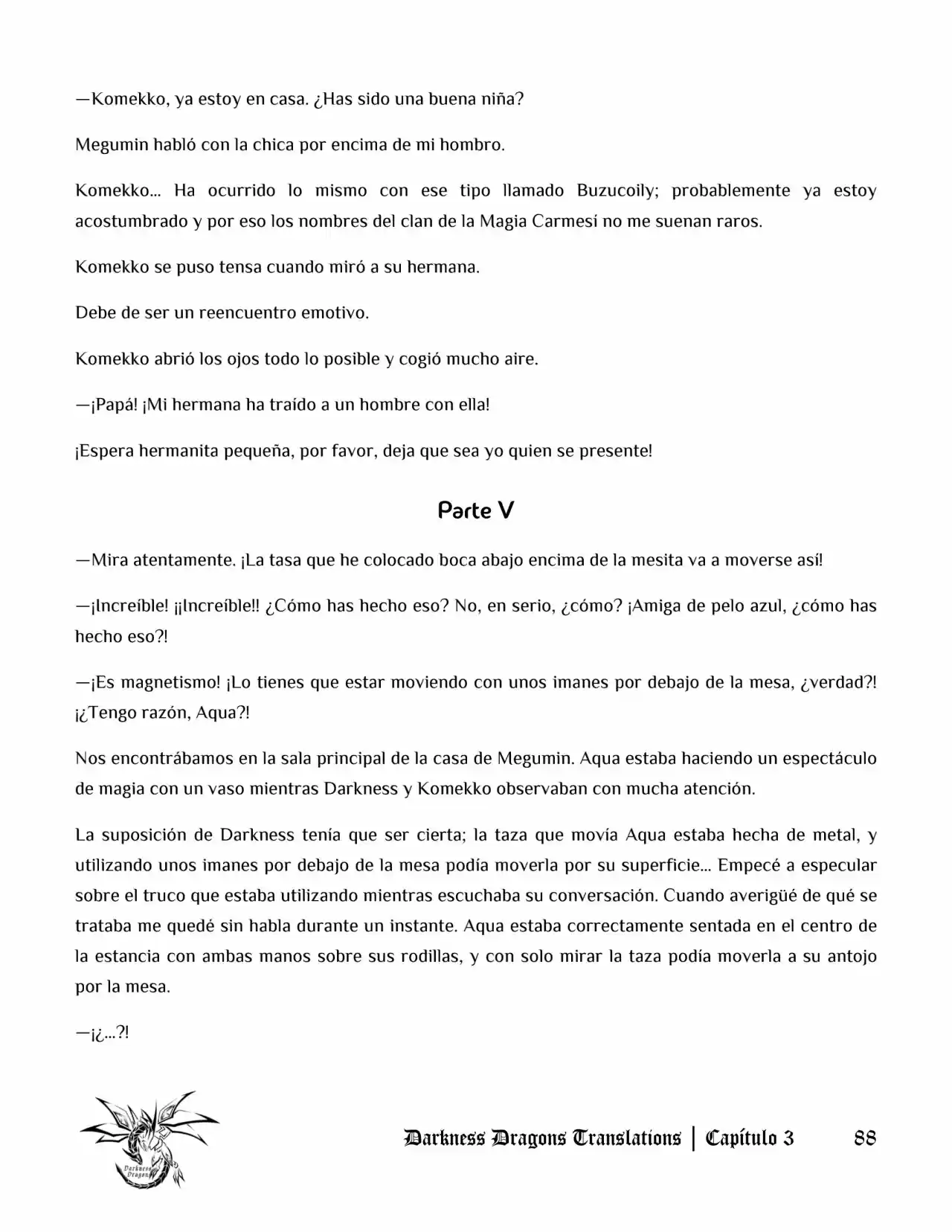 —Komekko, ya estoy en casa. ¿Has sido una buena niña?

Megumin habló con la chica por encima de mi hombro.

Komekko… Ha ocurrido lo mismo con ese tipo llamado Buzucoily; probablemente ya estoy acostumbrado y por eso los nombres del clan de la Magia Carmesí no me suenan raros.

Komekko se puso tensa cuando miró a su hermana.

Debe de ser un reencuentro emotivo.

Komekko abrió los ojos todo lo posible y cogió mucho aire.

—¡Papá! ¡Mi hermana ha traído a un hombre con ella!

¡Espera hermanita pequeña, por favor, deja que sea yo quien se presente!

Parte V

—Mira atentamente. ¡La tasa que he colocado boca abajo encima de la mesita va a moverse así!

—¡Increíble! ¡¡Increíble!! ¿Cómo has hecho eso? No, en serio, ¿cómo? ¡Amiga de pelo azul, ¿cómo has hecho eso?!

—¡Es magnetismo! ¡Lo tienes que estar moviendo con unos imanes por debajo de la mesa, ¿verdad?! ¡¿Tengo razón, Aqua?!

Nos encontrábamos en la sala principal de la casa de Megumin. Aqua estaba haciendo un espectáculo de magia con un vaso mientras Darkness y Komekko observaban con mucha atención.

La suposición de Darkness tenía que ser cierta; la taza que movía Aqua estaba hecha de metal, y utilizando unos imanes por debajo de la mesa podía moverla por su superficie… Empecé a especular sobre el truco que estaba utilizando mientras escuchaba su conversación. Cuando averigüé de qué se trataba me quedé sin habla durante un instante. Aqua estaba correctamente sentada en el centro de la estancia con ambas manos sobre sus rodillas, y con solo mirar la taza podía moverla a su antojo por la mesa.

—¡¿…?!

Darkness Dragons Translations | Capítulo 3 88